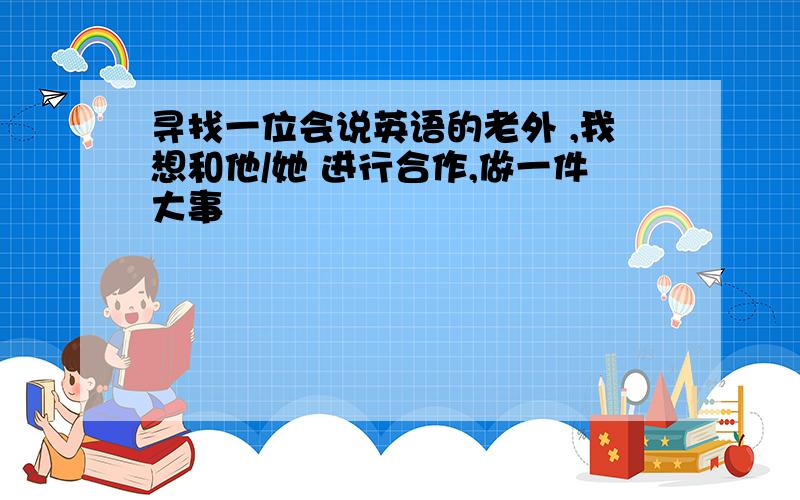 寻找一位会说英语的老外 ,我想和他/她 进行合作,做一件大事